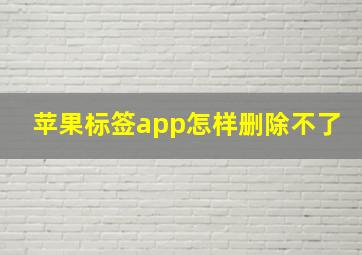 苹果标签app怎样删除不了